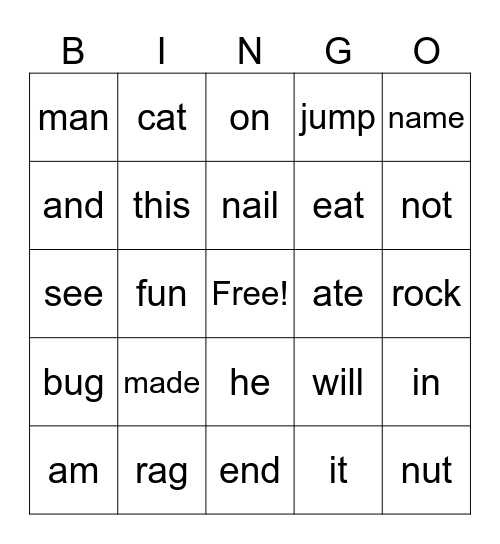 | B | I | N | G | O |
|---|---|---|---|---|
| man | cat | on | jump | name |
| and | this | nail | eat | not |
| see | fun | Free! | ate | rock |
| bug | made | he | will | in |
| am | rag | end | it | nut |